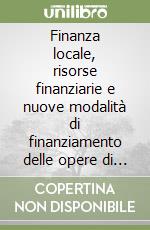 unilibro

Finanza locale, risorse finanziarie e nuove modalità di finanziamento delle opere di...

COPERTINA NON DISPONIBILE